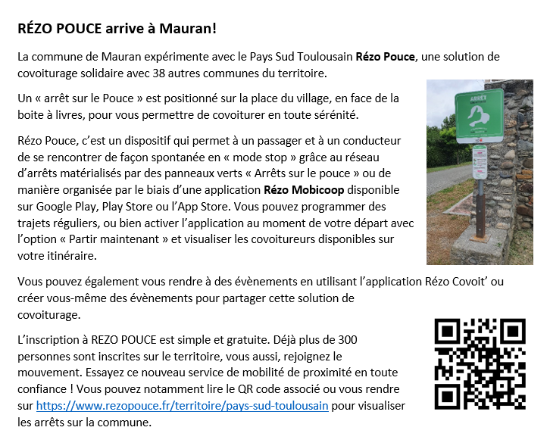 RÉZO POUCE arrive à Mauran!

La commune de Mauran expérimente avec le Pays Sud Toulousain Rézo Pouce, une solution de covoiturage solidaire avec 38 autres communes du territoire.

Un « arrêt sur le Pouce » est positionné sur la place du village, en face de la boite à livres, pour vous permettre de covoiturer en toute sérénité.

Rézo Pouce, c'est un dispositif qui permet à un passager et à un conducteur de se rencontrer de façon spontanée en « mode stop » grâce au réseau d'arrêts matérialisés par des panneaux verts « Arrêts sur le pouce » ou de manière organisée par le biais d'une application Rézo Mobicoop disponible sur Google Play, Play Store ou l'App Store. Vous pouvez programmer des trajets réguliers, ou bien activer l'application au moment de votre départ avec l'option « Partir maintenant » et visualiser les covoitureurs disponibles sur votre itinéraire.

ARRÊT

Vous pouvez également vous rendre à des évènements en utilisant l'application Rézo Covoit' ou créer vous-même des évènements pour partager cette solution de covoiturage.

L'inscription à REZO POUCE est simple et gratuite. Déjà plus de 300 personnes sont inscrites sur le territoire, vous aussi, rejoignez le mouvement. Essayez ce nouveau service de mobilité de proximité en toute confiance ! Vous pouvez notamment lire le QR code associé ou vous rendre sur https://www.rezopouce.fr/territoire/pays-sud-toulousain pour visualiser les arrêts sur la commune.